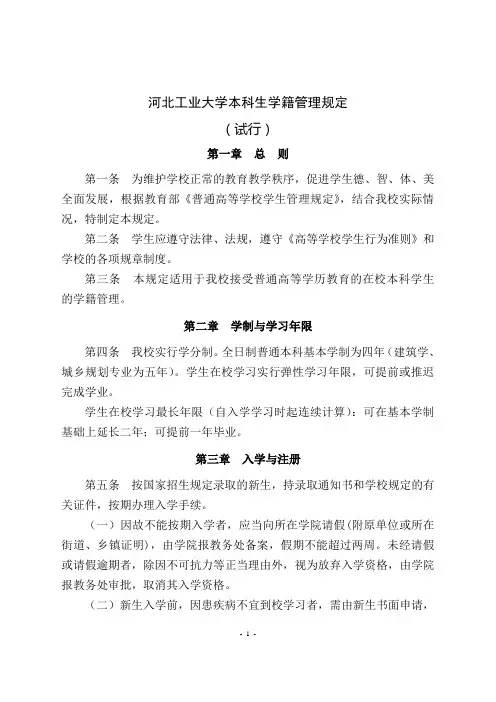 河北工业大学本科生学籍管理规定

（试行）

第一章　总　则

第一条　为维护学校正常的教育教学秩序，促进学生德、智、体、美全面发展，根据教育部《普通高等学校学生管理规定》，结合我校实际情况，特制定本规定。

第二条　学生应遵守法律、法规，遵守《高等学校学生行为准则》和学校的各项规章制度。

第三条　本规定适用于我校接受普通高等学历教育的在校本科学生的学籍管理。

第二章　学制与学习年限

第四条　我校实行学分制。全日制普通本科基本学制为四年（建筑学、城乡规划专业为五年）。学生在校学习实行弹性学习年限，可提前或推迟完成学业。

学生在校学习最长年限（自入学学习时起连续计算）：可在基本学制基础上延长二年；可提前一年毕业。

第三章　入学与注册

第五条　按国家招生规定录取的新生，持录取通知书和学校规定的有关证件，按期办理入学手续。

（一）因故不能按期入学者，应当向所在学院请假(附原单位或所在街道、乡镇证明)，由学院报教务处备案，假期不能超过两周。未经请假或请假逾期者，除因不可抗力等正当理由外，视为放弃入学资格，由学院报教务处审批，取消其入学资格。

（二）新生入学前，因患疾病不宜到校学习者，需由新生书面申请，

- 1 -